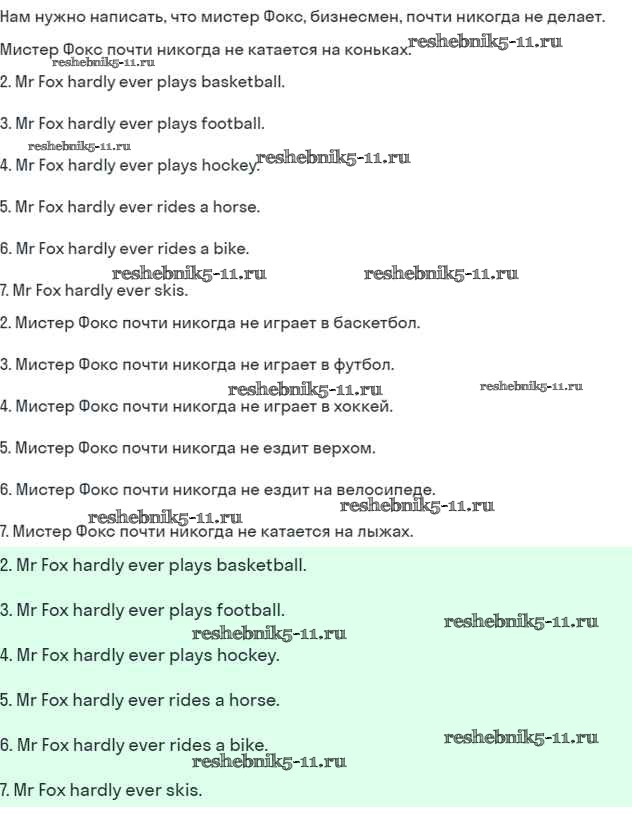 Нам нужно написать, что мистер Фокс, бизнесмен, почти никогда не делает.

Мистер Фокс почти никогда не катается на коньках. reshebnik5-11.ru
reshebnik5-11.ru

2. Mr Fox hardly ever plays basketball.

3. Mr Fox hardly ever plays football.
reshebnik5-11.ru

4. Mr Fox hardly ever plays hockey. reshebnik5-11.ru

5. Mr Fox hardly ever rides a horse.

6. Mr Fox hardly ever rides a bike.
reshebnik5-11.ru reshebnik5-11.ru

7. Mr Fox hardly ever skis.

2. Мистер Фокс почти никогда не играет в баскетбол.

3. Мистер Фокс почти никогда не играет в футбол.
reshebnik5-11.ru reshebnik5-11.ru

4. Мистер Фокс почти никогда не играет в хоккей.

5. Мистер Фокс почти никогда не ездит верхом.

6. Мистер Фокс почти никогда не ездит на велосипеде.
reshebnik5-11.ru
reshebnik5-11.ru

7. Мистер Фокс почти никогда не катается на лыжах.

2. Mr Fox hardly ever plays basketball.

3. Mr Fox hardly ever plays football.
reshebnik5-11.ru
reshebnik5-11.ru

4. Mr Fox hardly ever plays hockey.

5. Mr Fox hardly ever rides a horse.

6. Mr Fox hardly ever rides a bike. reshebnik5-11.ru
reshebnik5-11.ru

7. Mr Fox hardly ever skis.